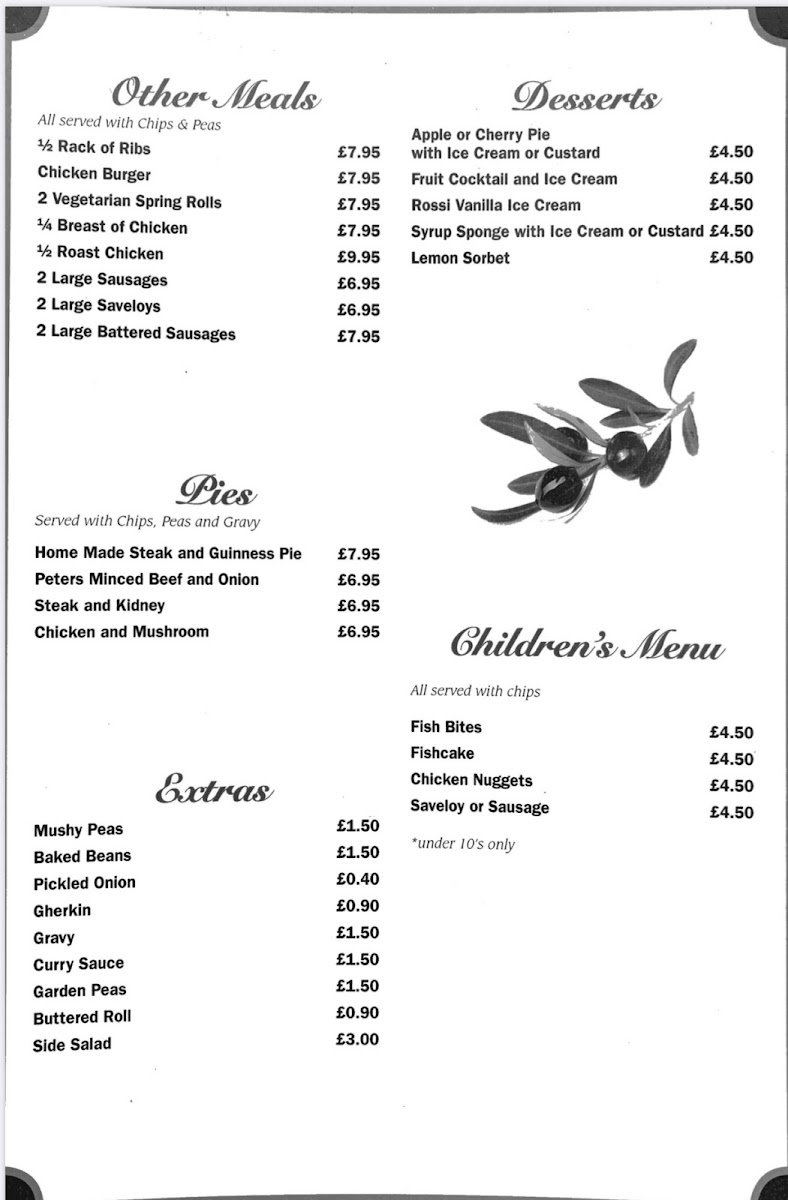 Other Meals

All served with Chips & Peas

| | |
|---|---|
| ½ Rack of Ribs | £7.95 |
| Chicken Burger | £7.95 |
| 2 Vegetarian Spring Rolls | £7.95 |
| ¼ Breast of Chicken | £7.95 |
| ½ Roast Chicken | £9.95 |
| 2 Large Sausages | £6.95 |
| 2 Large Saveloys | £6.95 |
| 2 Large Battered Sausages | £7.95 |

Pies

Served with Chips, Peas and Gravy

| | |
|---|---|
| Home Made Steak and Guinness Pie | £7.95 |
| Peters Minced Beef and Onion | £6.95 |
| Steak and Kidney | £6.95 |
| Chicken and Mushroom | £6.95 |

Extras

| | |
|---|---|
| Mushy Peas | £1.50 |
| Baked Beans | £1.50 |
| Pickled Onion | £0.40 |
| Gherkin | £0.90 |
| Gravy | £1.50 |
| Curry Sauce | £1.50 |
| Garden Peas | £1.50 |
| Buttered Roll | £0.90 |
| Side Salad | £3.00 |

Desserts

| | |
|---|---|
| Apple or Cherry Pie with Ice Cream or Custard | £4.50 |
| Fruit Cocktail and Ice Cream | £4.50 |
| Rossi Vanilla Ice Cream | £4.50 |
| Syrup Sponge with Ice Cream or Custard | £4.50 |
| Lemon Sorbet | £4.50 |

Children's Menu

All served with chips

| | |
|---|---|
| Fish Bites | £4.50 |
| Fishcake | £4.50 |
| Chicken Nuggets | £4.50 |
| Saveloy or Sausage | £4.50 |

*under 10's only